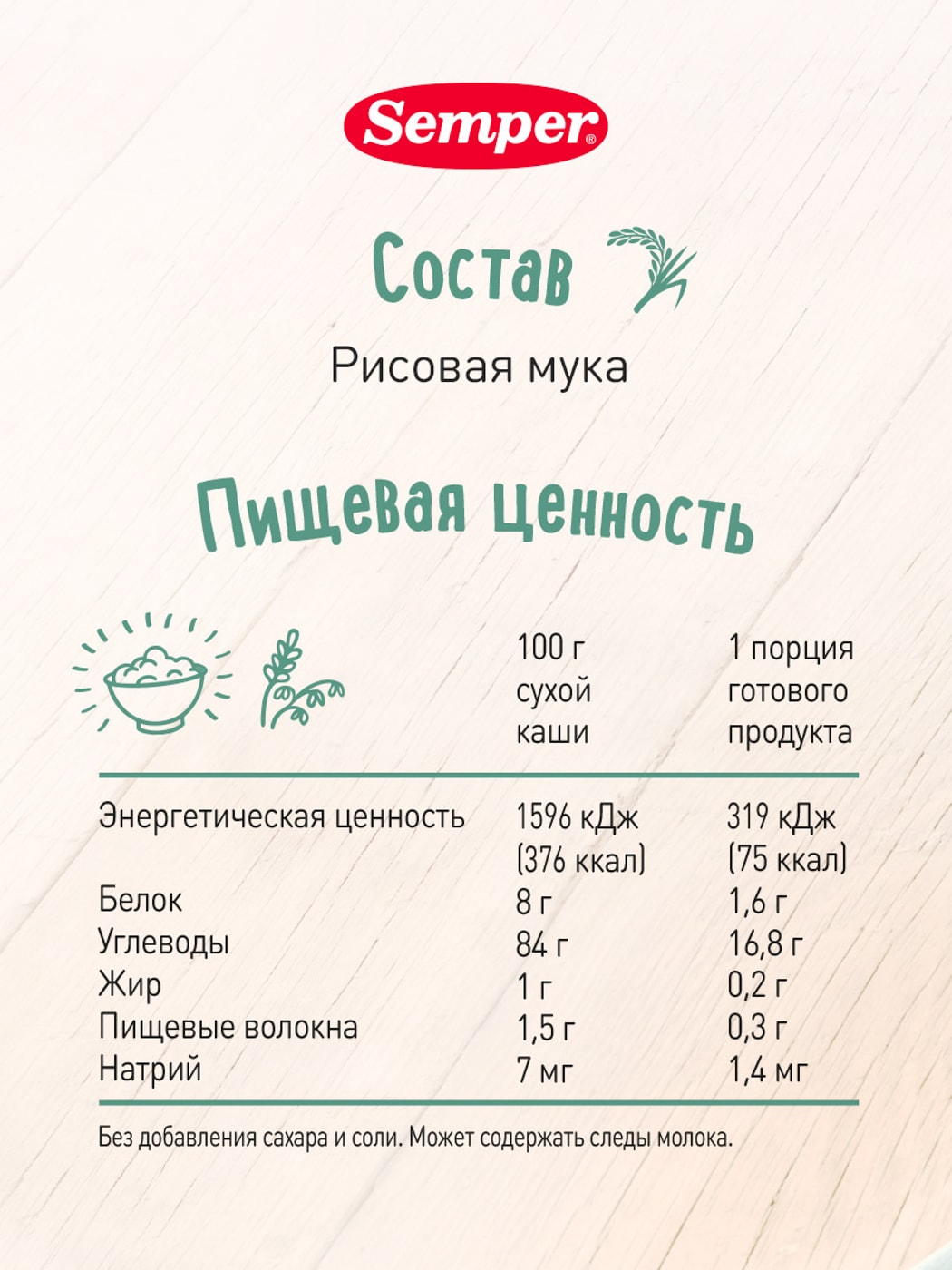 Semper®

Состав

Рисовая мука

Пищевая ценность

| | 100 г сухой каши | 1 порция готового продукта |
|---|---|---|
| Энергетическая ценность | 1596 кДж (376 ккал) | 319 кДж (75 ккал) |
| Белок | 8 г | 1,6 г |
| Углеводы | 84 г | 16,8 г |
| Жир | 1 г | 0,2 г |
| Пищевые волокна | 1,5 г | 0,3 г |
| Натрий | 7 мг | 1,4 мг |

Без добавления сахара и соли. Может содержать следы молока.